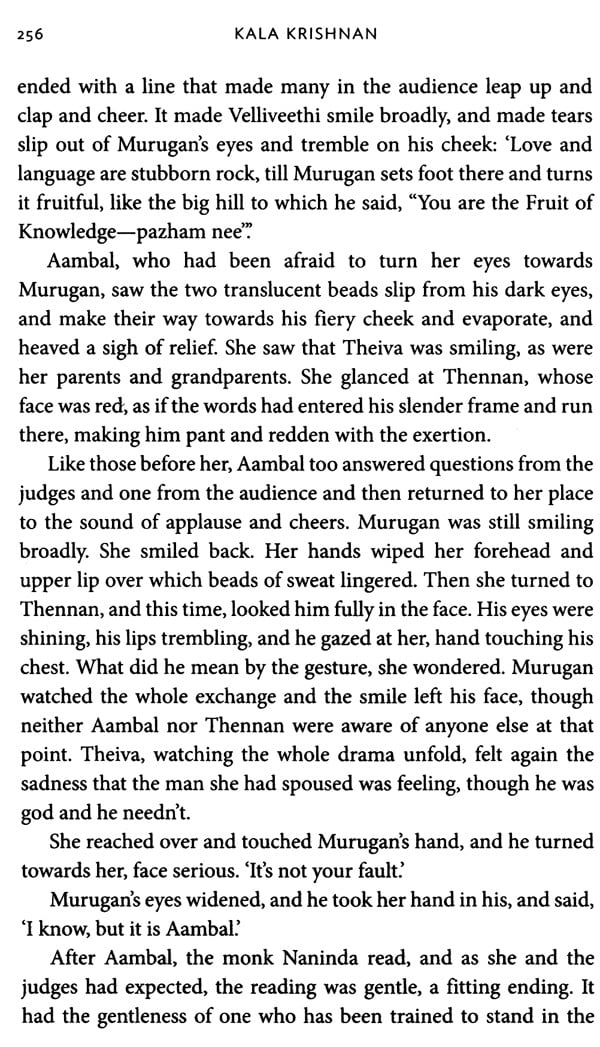 256 KALA KRISHNAN

ended with a line that made many in the audience leap up and clap and cheer. It made Velliveethi smile broadly, and made tears slip out of Murugan's eyes and tremble on his cheek: 'Love and language are stubborn rock, till Murugan sets foot there and turns it fruitful, like the big hill to which he said, "You are the Fruit of Knowledge—pazham nee".'

Aambal, who had been afraid to turn her eyes towards Murugan, saw the two translucent beads slip from his dark eyes, and make their way towards his fiery cheek and evaporate, and heaved a sigh of relief. She saw that Theiva was smiling, as were her parents and grandparents. She glanced at Thennan, whose face was red, as if the words had entered his slender frame and run there, making him pant and redden with the exertion.

Like those before her, Aambal too answered questions from the judges and one from the audience and then returned to her place to the sound of applause and cheers. Murugan was still smiling broadly. She smiled back. Her hands wiped her forehead and upper lip over which beads of sweat lingered. Then she turned to Thennan, and this time, looked him fully in the face. His eyes were shining, his lips trembling, and he gazed at her, hand touching his chest. What did he mean by the gesture, she wondered. Murugan watched the whole exchange and the smile left his face, though neither Aambal nor Thennan were aware of anyone else at that point. Theiva, watching the whole drama unfold, felt again the sadness that the man she had spoused was feeling, though he was god and he needn't.

She reached over and touched Murugan's hand, and he turned towards her, face serious. 'It's not your fault.'

Murugan's eyes widened, and he took her hand in his, and said, 'I know, but it is Aambal.'

After Aambal, the monk Naninda read, and as she and the judges had expected, the reading was gentle, a fitting ending. It had the gentleness of one who has been trained to stand in the